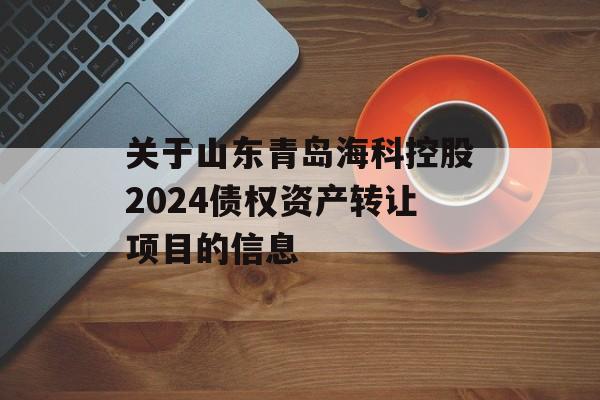 关于山东青岛海科控股2024债权资产转让项目的信息